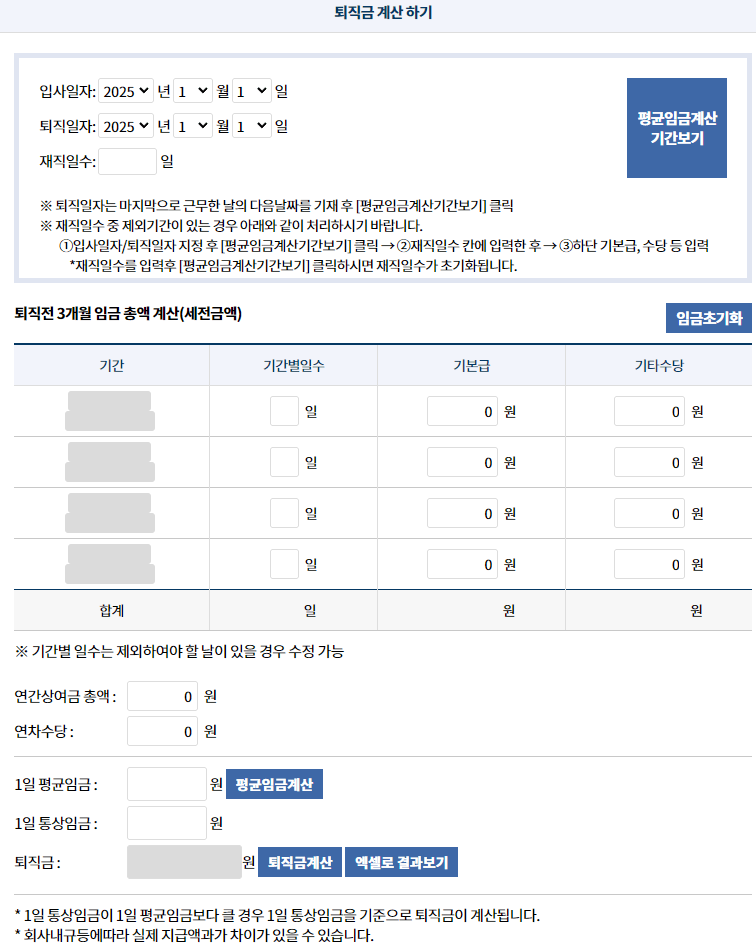 퇴직금 계산 하기

입사일자: 2025 년 1 월 1 일
퇴직일자: 2025 년 1 월 1 일
재직일수: 일

평균임금계산 기간보기

※ 퇴직일자는 마지막으로 근무한 날의 다음날짜를 기재 후 [평균임금계산기간보기] 클릭
※ 재직일수 중 제외기간이 있는 경우 아래와 같이 처리하시기 바랍니다.
①입사일자/퇴직일자 지정 후 [평균임금계산기간보기] 클릭 → ②재직일수 칸에 입력한 후 → ③하단 기본급, 수당 등 입력
*재직일수를 입력후 [평균임금계산기간보기] 클릭하시면 재직일수가 초기화됩니다.

퇴직전 3개월 임금 총액 계산(세전금액)

임금초기화

| 기간 | 기간별일수 | 기본급 | 기타수당 |
|---|---|---|---|
| | 일 | 0 원 | 0 원 |
| | 일 | 0 원 | 0 원 |
| | 일 | 0 원 | 0 원 |
| | 일 | 0 원 | 0 원 |
| 합계 | 일 | 원 | 원 |

※ 기간별 일수는 제외하여야 할 날이 있을 경우 수정 가능

연간상여금 총액 : 0 원
연차수당 : 0 원

1일 평균임금 : 원 평균임금계산
1일 통상임금 : 원
퇴직금 : 원 퇴직금계산 엑셀로 결과보기

* 1일 통상임금이 1일 평균임금보다 클 경우 1일 통상임금을 기준으로 퇴직금이 계산됩니다.
* 회사내규등에따라 실제 지급액과가 차이가 있을 수 있습니다.